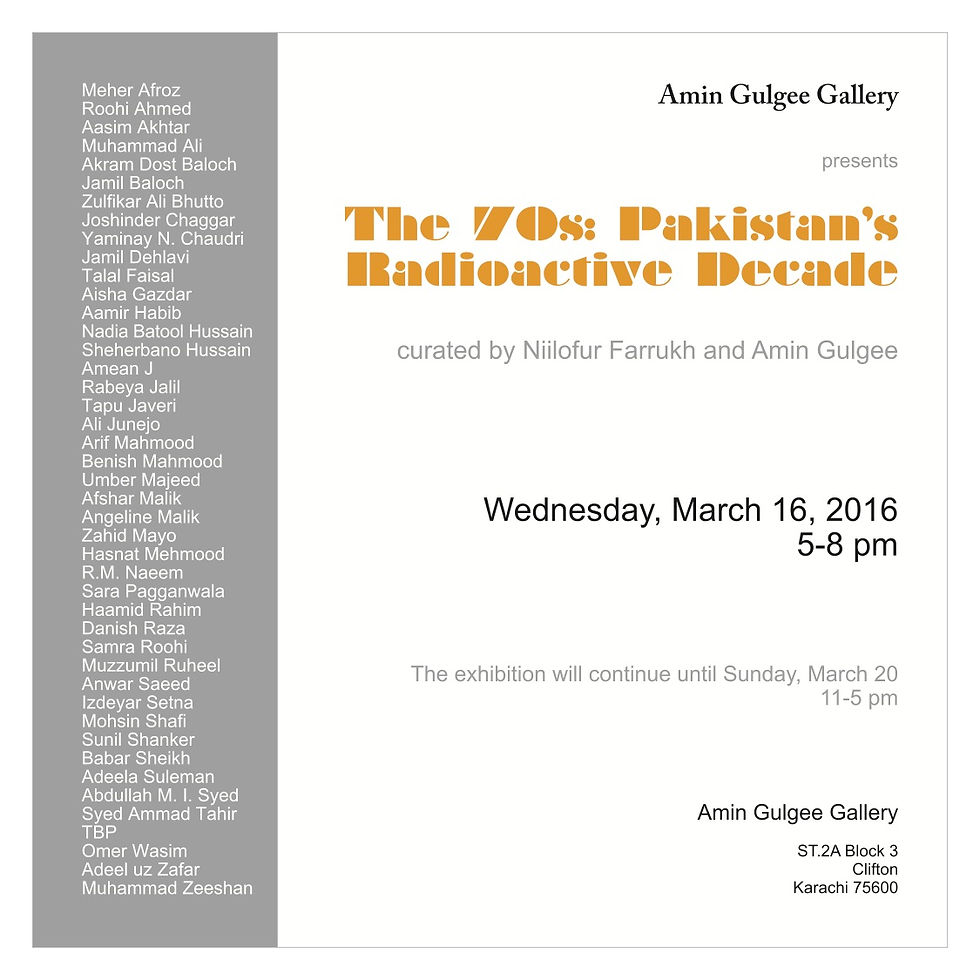 Meher Afroz
Roohi Ahmed
Aasim Akhtar
Muhammad Ali
Akram Dost Baloch
Jamil Baloch
Zulfikar Ali Bhutto
Joshinder Chaggar
Yaminay N. Chaudri
Jamil Dehlavi
Talal Faisal
Aisha Gazdar
Aamir Habib
Nadia Batool Hussain
Sheherbano Hussain
Amean J
Rabeya Jalil
Tapu Javeri
Ali Junejo
Arif Mahmood
Benish Mahmood
Umber Majeed
Afshar Malik
Angeline Malik
Zahid Mayo
Hasnat Mehmood
R.M. Naeem
Sara Pagganwala
Haamid Rahim
Danish Raza
Samra Roohi
Muzzumil Ruheel
Anwar Saeed
Izdeyar Setna
Mohsin Shafi
Sunil Shanker
Babar Sheikh
Adeela Suleman
Abdullah M. I. Syed
Syed Ammad Tahir
TBP
Omer Wasim
Adeel uz Zafar
Muhammad Zeeshan

Amin Gulgee Gallery

presents

The 70s: Pakistan's Radioactive Decade

curated by Niilofur Farrukh and Amin Gulgee

Wednesday, March 16, 2016
5-8 pm

The exhibition will continue until Sunday, March 20
11-5 pm

Amin Gulgee Gallery

ST.2A Block 3
Clifton
Karachi 75600